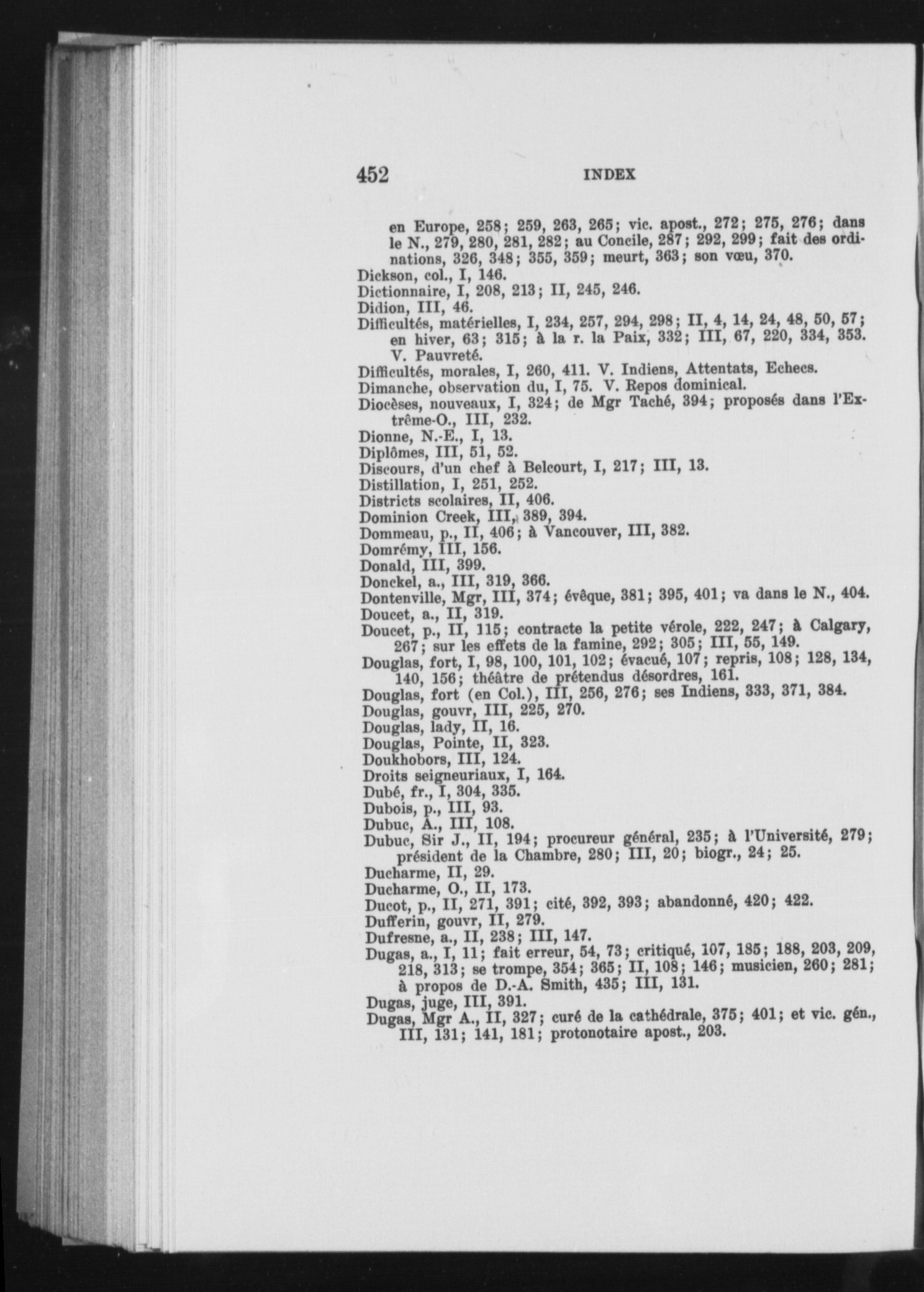 452 INDEX

en Europe, 258; 259, 263, 265; vic. apost., 272; 275, 276; dans le N., 279, 280, 281, 282; au Concile, 287; 292, 299; fait des ordinations, 326, 348; 355, 359; meurt, 363; son vœu, 370.
Dickson, col., I, 146.
Dictionnaire, I, 208, 213; II, 245, 246.
Didion, III, 46.
Difficultés, matérielles, I, 234, 257, 294, 298; II, 4, 14, 24, 48, 50, 57; en hiver, 63; 315; à la r. la Paix, 332; III, 67, 220, 334, 353. V. Pauvreté.
Difficultés, morales, I, 260, 411. V. Indiens, Attentats, Echecs.
Dimanche, observation du, I, 75. V. Repos dominical.
Diocèses, nouveaux, I, 324; de Mgr Taché, 394; proposés dans l'Extrême-O., III, 232.
Dionne, N.-E., I, 13.
Diplômes, III, 51, 52.
Discours, d'un chef à Belcourt, I, 217; III, 13.
Distillation, I, 251, 252.
Districts scolaires, II, 406.
Dominion Creek, III, 389, 394.
Dommeau, p., II, 406; à Vancouver, III, 382.
Domrémy, III, 156.
Donald, III, 399.
Donckel, a., III, 319, 366.
Dontenville, Mgr, III, 374; évêque, 381; 395, 401; va dans le N., 404.
Doucet, a., II, 319.
Doucet, p., II, 115; contracte la petite vérole, 222, 247; à Calgary, 267; sur les effets de la famine, 292; 305; III, 55, 149.
Douglas, fort, I, 98, 100, 101, 102; évacué, 107; repris, 108; 128, 134, 140, 156; théâtre de prétendus désordres, 161.
Douglas, fort (en Col.), III, 256, 276; ses Indiens, 333, 371, 384.
Douglas, gouvr, III, 225, 270.
Douglas, lady, II, 16.
Douglas, Pointe, II, 323.
Doukhobors, III, 124.
Droits seigneuriaux, I, 164.
Dubé, fr., I, 304, 335.
Dubois, p., III, 93.
Dubuc, A., III, 108.
Dubuc, Sir J., II, 194; procureur général, 235; à l'Université, 279; président de la Chambre, 280; III, 20; biogr., 24; 25.
Ducharme, II, 29.
Ducharme, O., II, 173.
Ducot, p., II, 271, 391; cité, 392, 393; abandonné, 420; 422.
Dufferin, gouvr, II, 279.
Dufresne, a., II, 238; III, 147.
Dugas, a., I, 11; fait erreur, 54, 73; critiqué, 107, 185; 188, 203, 209, 218, 313; se trompe, 354; 365; II, 108; 146; musicien, 260; 281; à propos de D.-A. Smith, 435; III, 131.
Dugas, juge, III, 391.
Dugas, Mgr A., II, 327; curé de la cathédrale, 375; 401; et vic. gén., III, 131; 141, 181; protonotaire apost., 203.